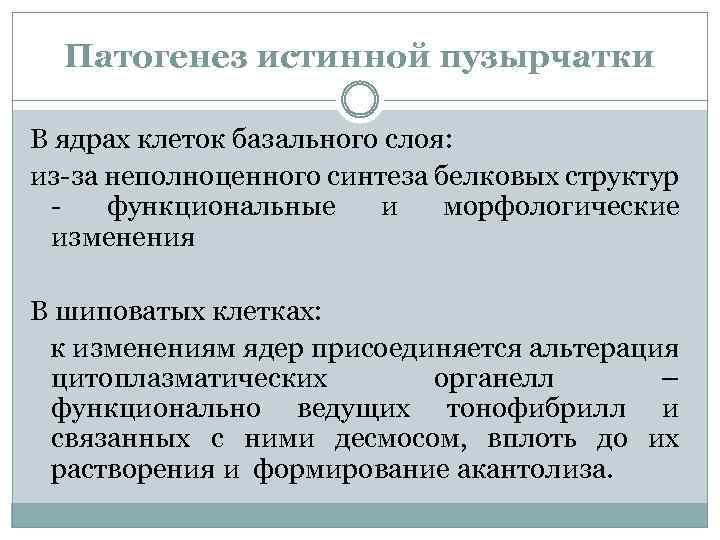 Патогенез истинной пузырчатки

В ядрах клеток базального слоя:

из-за неполноценного синтеза белковых структур - функциональные и морфологические изменения

В шиповатых клетках:

к изменениям ядер присоединяется альтерация цитоплазматических органелл – функционально ведущих тонофибрилл и связанных с ними десмосом, вплоть до их растворения и формирование акантолиза.